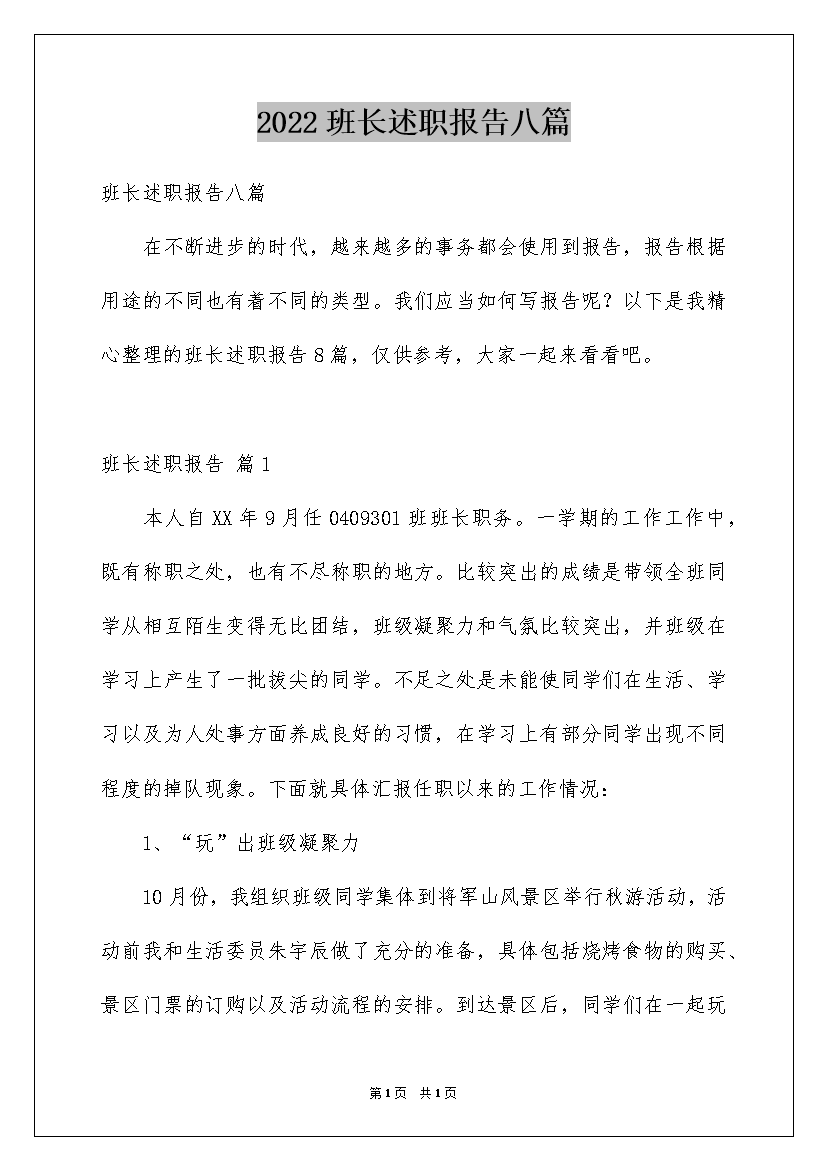 2022 班长述职报告八篇

班长述职报告八篇

在不断进步的时代，越来越多的事务都会使用到报告，报告根据用途的不同也有着不同的类型。我们应当如何写报告呢？以下是我精心整理的班长述职报告 8 篇，仅供参考，大家一起来看看吧。

班长述职报告 篇 1

本人自 XX 年 9 月任 0409301 班班长职务。一学期的工作工作中，既有称职之处，也有不尽称职的地方。比较突出的成绩是带领全班同学从相互陌生变得无比团结，班级凝聚力和气氛比较突出，并班级在学习上产生了一批拔尖的同学。不足之处是未能使同学们在生活、学习以及为人处事方面养成良好的习惯，在学习上有部分同学出现不同程度的掉队现象。下面就具体汇报任职以来的工作情况：

1、“玩”出班级凝聚力

10 月份，我组织班级同学集体到将军山风景区举行秋游活动，活动前我和生活委员朱宇辰做了充分的准备，具体包括烧烤食物的购买、景区门票的订购以及活动流程的安排。到达景区后，同学们在一起玩

第 1 页 共 1 页